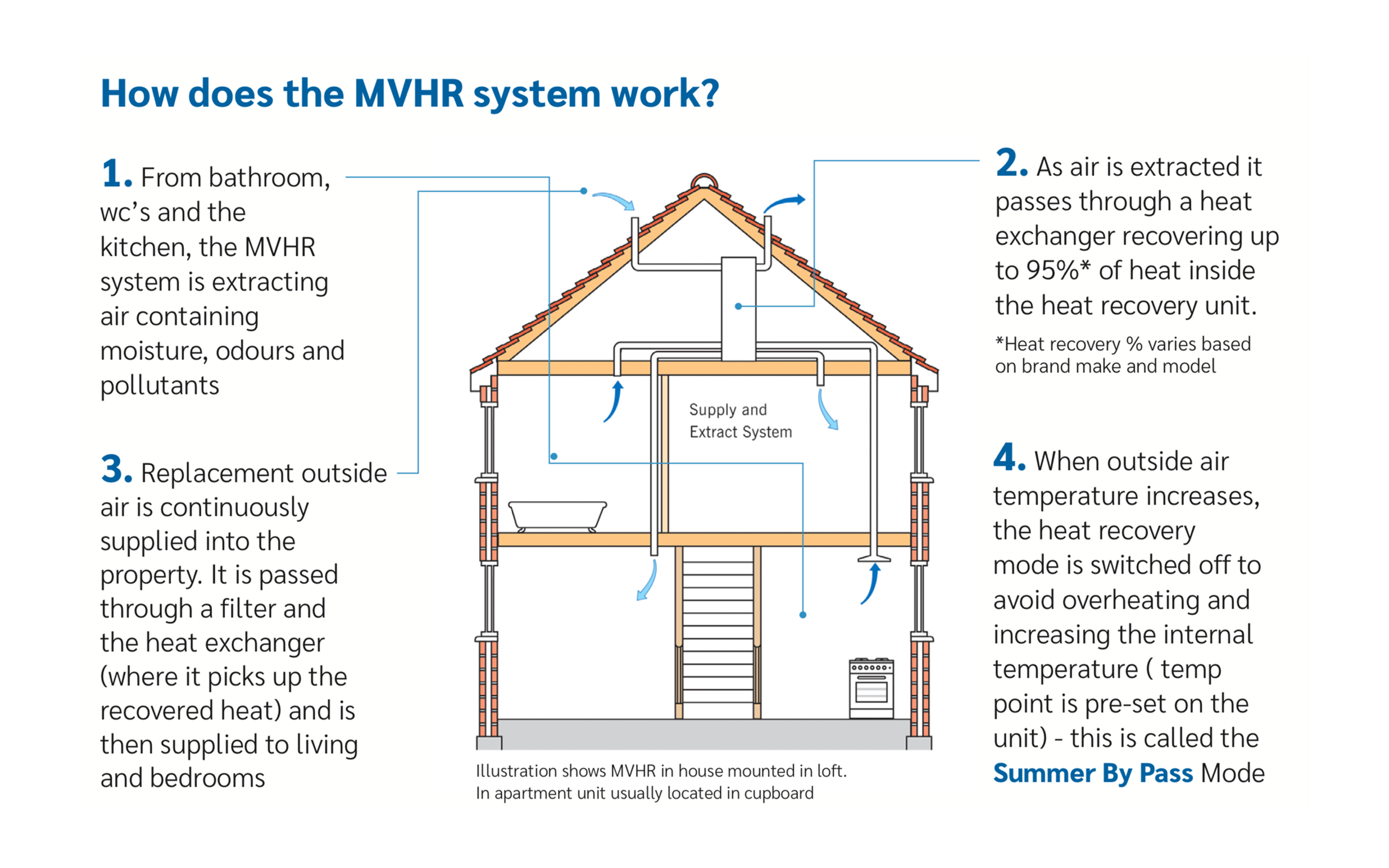 How does the MVHR system work?

1. From bathroom, wc's and the kitchen, the MVHR system is extracting air containing moisture, odours and pollutants

3. Replacement outside air is continuously supplied into the property. It is passed through a filter and the heat exchanger (where it picks up the recovered heat) and is then supplied to living and bedrooms

Supply and Extract System

Illustration shows MVHR in house mounted in loft. In apartment unit usually located in cupboard

2. As air is extracted it passes through a heat exchanger recovering up to 95%* of heat inside the heat recovery unit.

*Heat recovery % varies based on brand make and model

4. When outside air temperature increases, the heat recovery mode is switched off to avoid overheating and increasing the internal temperature ( temp point is pre-set on the unit) - this is called the Summer By Pass Mode